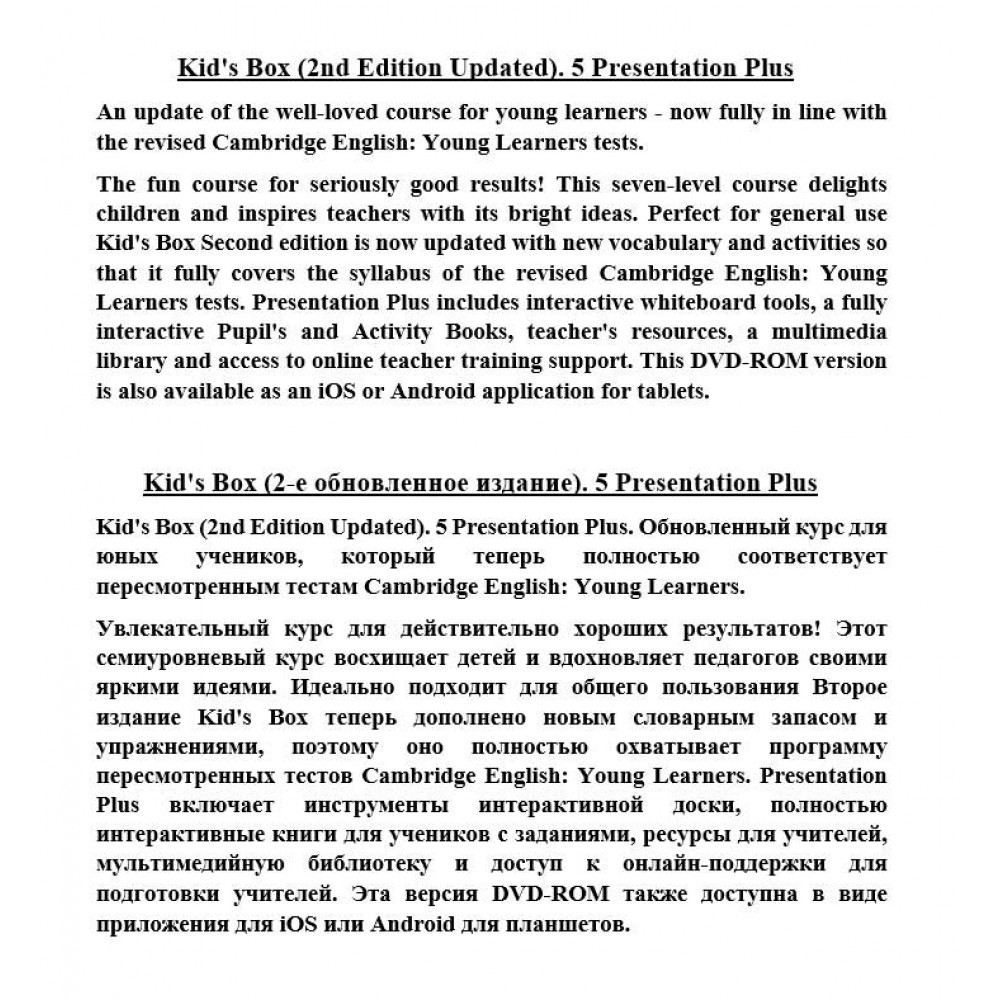 Kid's Box (2nd Edition Updated). 5 Presentation Plus

An update of the well-loved course for young learners - now fully in line with the revised Cambridge English: Young Learners tests.

The fun course for seriously good results! This seven-level course delights children and inspires teachers with its bright ideas. Perfect for general use Kid's Box Second edition is now updated with new vocabulary and activities so that it fully covers the syllabus of the revised Cambridge English: Young Learners tests. Presentation Plus includes interactive whiteboard tools, a fully interactive Pupil's and Activity Books, teacher's resources, a multimedia library and access to online teacher training support. This DVD-ROM version is also available as an iOS or Android application for tablets.

Kid's Box (2-е обновленное издание). 5 Presentation Plus

Kid's Box (2nd Edition Updated). 5 Presentation Plus. Обновленный курс для юных учеников, который теперь полностью соответствует пересмотренным тестам Cambridge English: Young Learners.

Увлекательный курс для действительно хороших результатов! Этот семиуровневый курс восхищает детей и вдохновляет педагогов своими яркими идеями. Идеально подходит для общего пользования Второе издание Kid's Box теперь дополнено новым словарным запасом и упражнениями, поэтому оно полностью охватывает программу пересмотренных тестов Cambridge English: Young Learners. Presentation Plus включает инструменты интерактивной доски, полностью интерактивные книги для учеников с заданиями, ресурсы для учителей, мультимедийную библиотеку и доступ к онлайн-поддержки для подготовки учителей. Эта версия DVD-ROM также доступна в виде приложения для iOS или Android для планшетов.